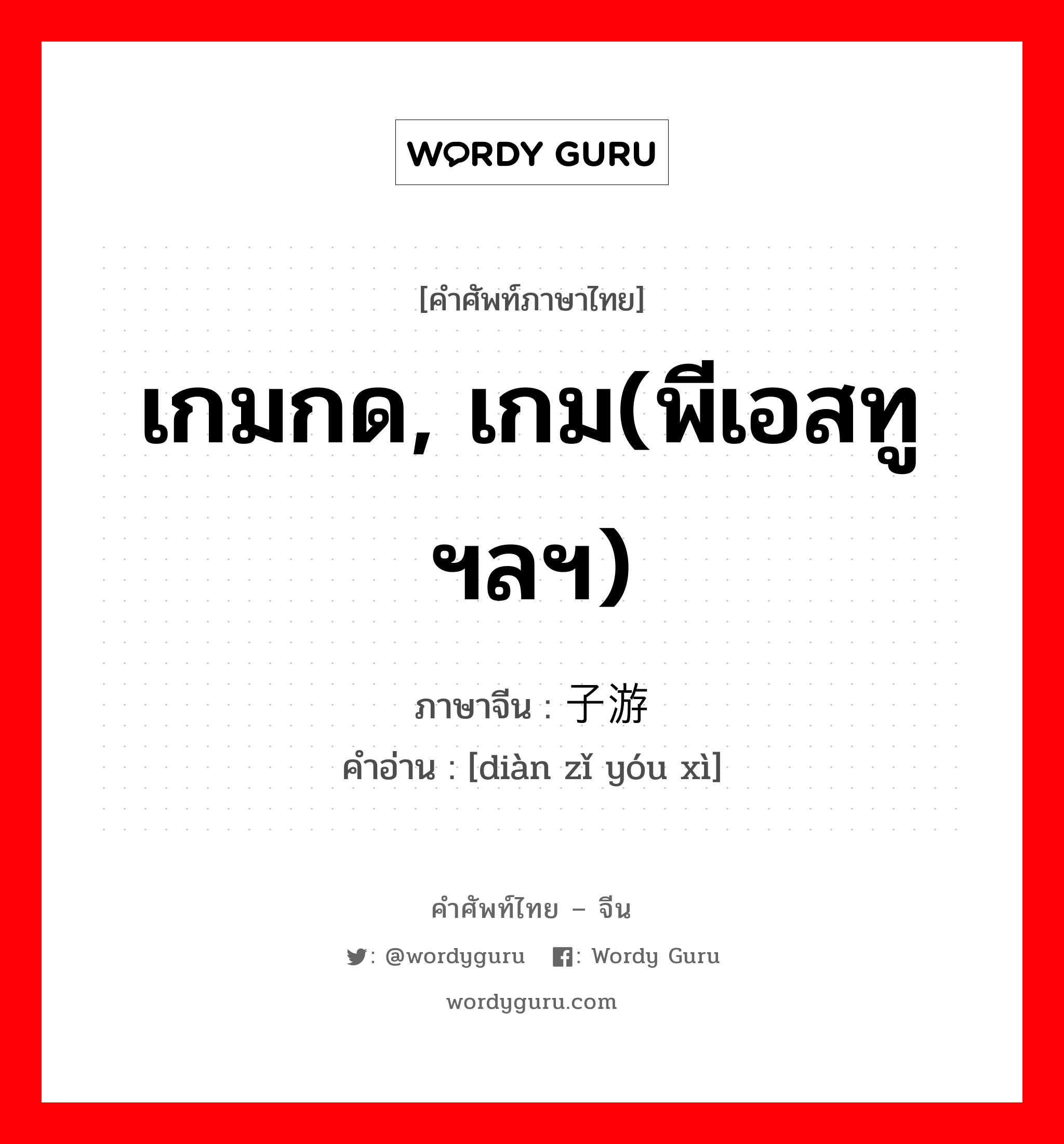 WORDY GURU

[คำศัพท์ภาษาไทย]

เกมกด, เกม(พีเอสทู ฯลฯ)

ภาษาจีน : 子游

คำอ่าน : [diàn zǐ yóu xì]

คำศัพท์ไทย – จีน

: @wordyguru : Wordy Guru

wordyguru.com